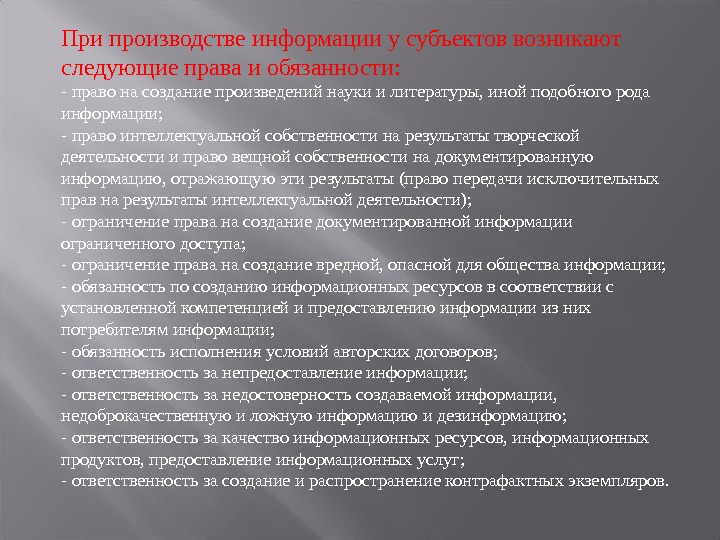 При производстве информации у субъектов возникают следующие права и обязанности:

- право на создание произведений науки и литературы, иной подобного рода информации;
- право интеллектуальной собственности на результаты творческой деятельности и право вещной собственности на документированную информацию, отражающую эти результаты (право передачи исключительных прав на результаты интеллектуальной деятельности);
- ограничение права на создание документированной информации ограниченного доступа;
- ограничение права на создание вредной, опасной для общества информации;
- обязанность по созданию информационных ресурсов в соответствии с установленной компетенцией и предоставлению информации из них потребителям информации;
- обязанность исполнения условий авторских договоров;
- ответственность за непредоставление информации;
- ответственность за недостоверность создаваемой информации, недоброкачественную и ложную информацию и дезинформацию;
- ответственность за качество информационных ресурсов, информационных продуктов, предоставление информационных услуг;
- ответственность за создание и распространение контрафактных экземпляров.